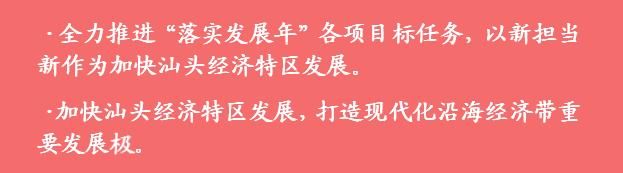 ·全力推进“落实发展年”各项目标任务，以新担当新作为加快汕头经济特区发展。

·加快汕头经济特区发展，打造现代化沿海经济带重要发展极。